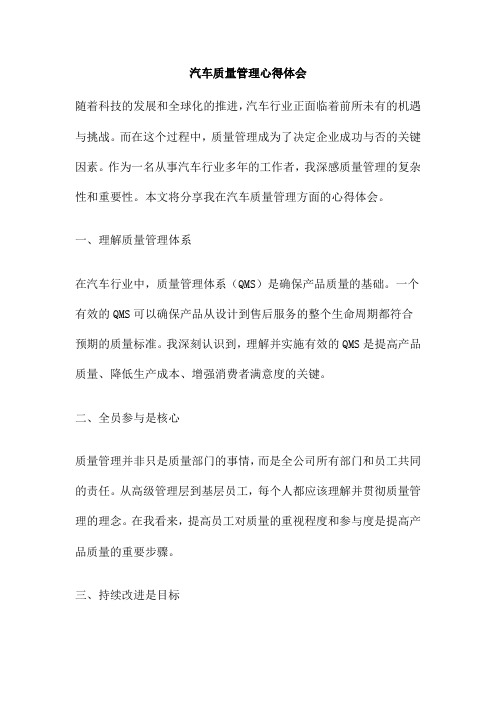 汽车质量管理心得体会

随着科技的发展和全球化的推进，汽车行业正面临着前所未有的机遇与挑战。而在这个过程中，质量管理成为了决定企业成功与否的关键因素。作为一名从事汽车行业多年的工作者，我深感质量管理的复杂性和重要性。本文将分享我在汽车质量管理方面的心得体会。

一、理解质量管理体系

在汽车行业中，质量管理体系（QMS）是确保产品质量的基础。一个有效的QMS可以确保产品从设计到售后服务的整个生命周期都符合预期的质量标准。我深刻认识到，理解并实施有效的QMS是提高产品质量、降低生产成本、增强消费者满意度的关键。

二、全员参与是核心

质量管理并非只是质量部门的事情，而是全公司所有部门和员工共同的责任。从高级管理层到基层员工，每个人都应该理解并贯彻质量管理的理念。在我看来，提高员工对质量的重视程度和参与度是提高产品质量的重要步骤。

三、持续改进是目标